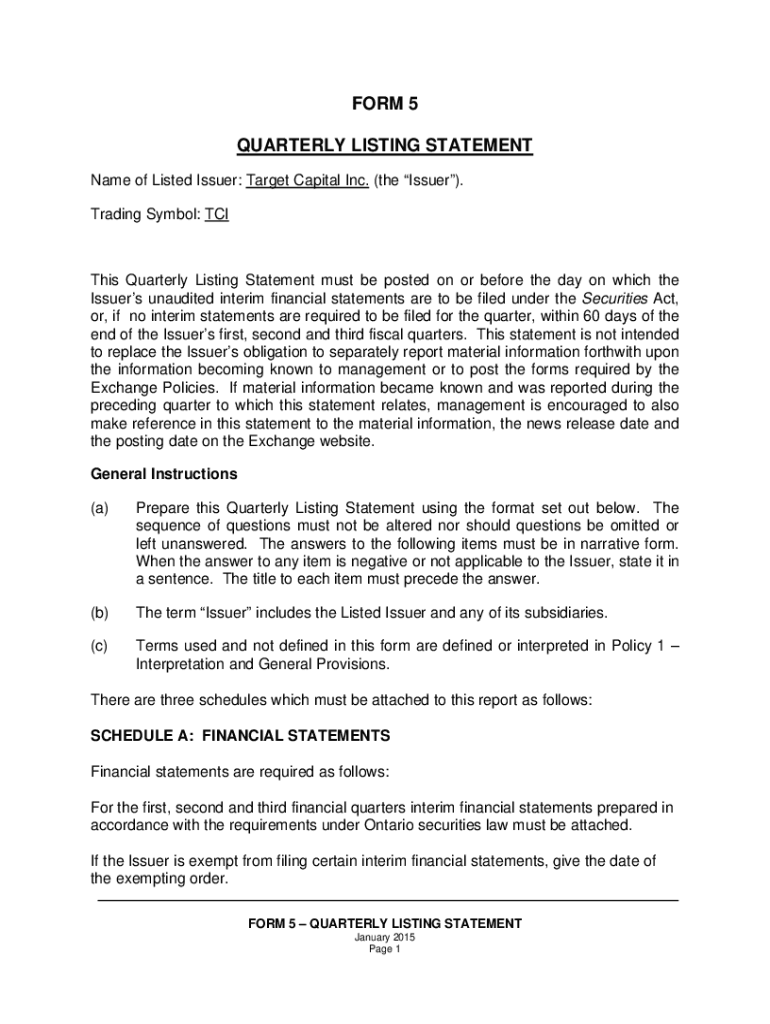 FORM 5

QUARTERLY LISTING STATEMENT

Name of Listed Issuer: Target Capital Inc. (the “Issuer”).

Trading Symbol: TCI

This Quarterly Listing Statement must be posted on or before the day on which the Issuer’s unaudited interim financial statements are to be filed under the Securities Act, or, if no interim statements are required to be filed for the quarter, within 60 days of the end of the Issuer’s first, second and third fiscal quarters. This statement is not intended to replace the Issuer’s obligation to separately report material information forthwith upon the information becoming known to management or to post the forms required by the Exchange Policies. If material information became known and was reported during the preceding quarter to which this statement relates, management is encouraged to also make reference in this statement to the material information, the news release date and the posting date on the Exchange website.

General Instructions

(a) Prepare this Quarterly Listing Statement using the format set out below. The sequence of questions must not be altered nor should questions be omitted or left unanswered. The answers to the following items must be in narrative form. When the answer to any item is negative or not applicable to the Issuer, state it in a sentence. The title to each item must precede the answer.

(b) The term “Issuer” includes the Listed Issuer and any of its subsidiaries.

(c) Terms used and not defined in this form are defined or interpreted in Policy 1 – Interpretation and General Provisions.

There are three schedules which must be attached to this report as follows:

SCHEDULE A: FINANCIAL STATEMENTS

Financial statements are required as follows:

For the first, second and third financial quarters interim financial statements prepared in accordance with the requirements under Ontario securities law must be attached.

If the Issuer is exempt from filing certain interim financial statements, give the date of the exempting order.

FORM 5 – QUARTERLY LISTING STATEMENT
January 2015
Page 1